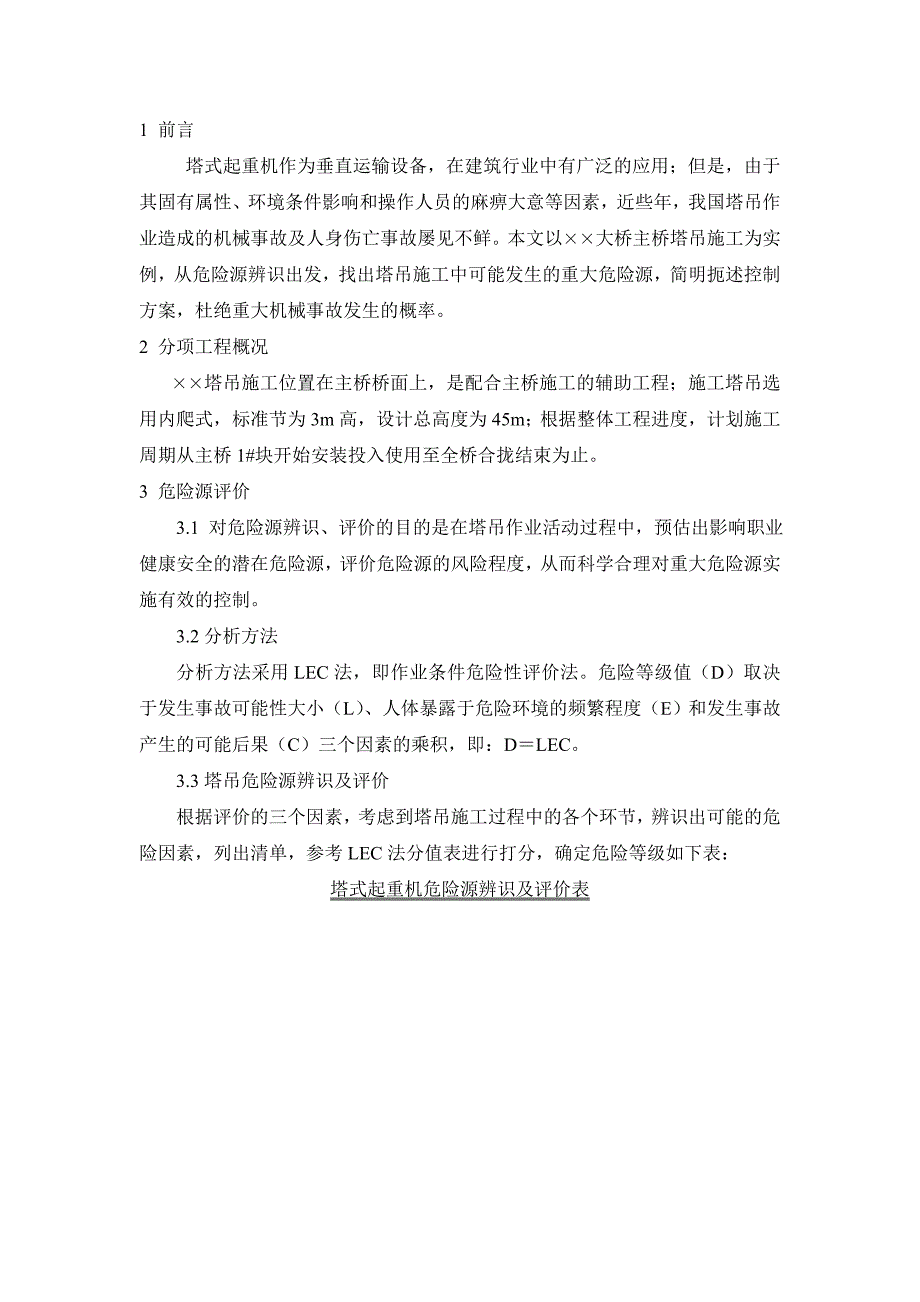 1 前言

塔式起重机作为垂直运输设备，在建筑行业中有广泛的应用；但是，由于其固有属性、环境条件影响和操作人员的麻痹大意等因素，近些年，我国塔吊作业造成的机械事故及人身伤亡事故屡见不鲜。本文以××大桥主桥塔吊施工为实例，从危险源辨识出发，找出塔吊施工中可能发生的重大危险源，简明扼述控制方案，杜绝重大机械事故发生的概率。

2 分项工程概况

××塔吊施工位置在主桥桥面上，是配合主桥施工的辅助工程；施工塔吊选用内爬式，标准节为3m高，设计总高度为45m；根据整体工程进度，计划施工周期从主桥1#块开始安装投入使用至全桥合拢结束为止。

3 危险源评价

3.1 对危险源辨识、评价的目的是在塔吊作业活动过程中，预估出影响职业健康安全的潜在危险源，评价危险源的风险程度，从而科学合理对重大危险源实施有效的控制。

3.2 分析方法

分析方法采用LEC法，即作业条件危险性评价法。危险等级值（D）取决于发生事故可能性大小（L）、人体暴露于危险环境的频繁程度（E）和发生事故产生的可能后果（C）三个因素的乘积，即：D＝LEC。

3.3 塔吊危险源辨识及评价

根据评价的三个因素，考虑到塔吊施工过程中的各个环节，辨识出可能的危险因素，列出清单，参考LEC法分值表进行打分，确定危险等级如下表：

塔式起重机危险源辨识及评价表